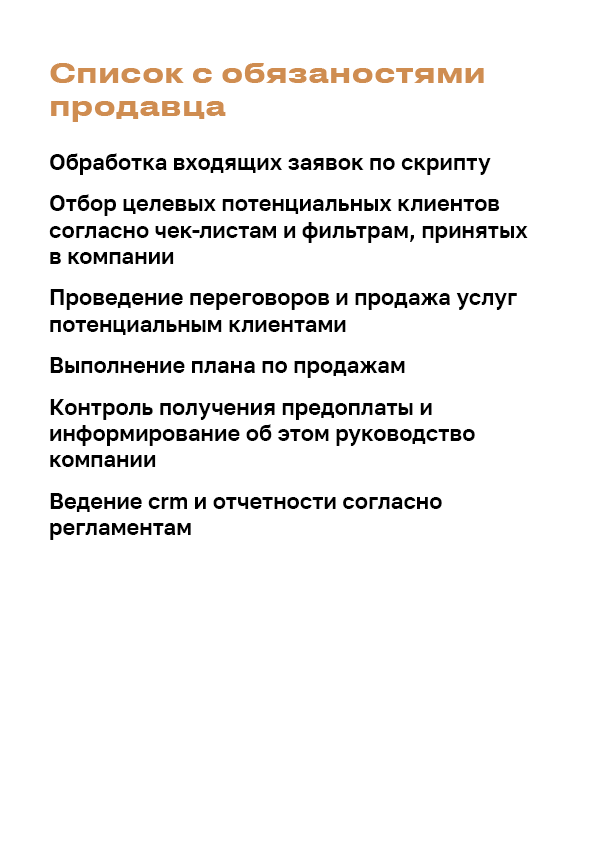 Список с обязаностями продавца

Обработка входящих заявок по скрипту

Отбор целевых потенциальных клиентов согласно чек-листам и фильтрам, принятых в компании

Проведение переговоров и продажа услуг потенциальным клиентами

Выполнение плана по продажам

Контроль получения предоплаты и информирование об этом руководство компании

Ведение crm и отчетности согласно регламентам